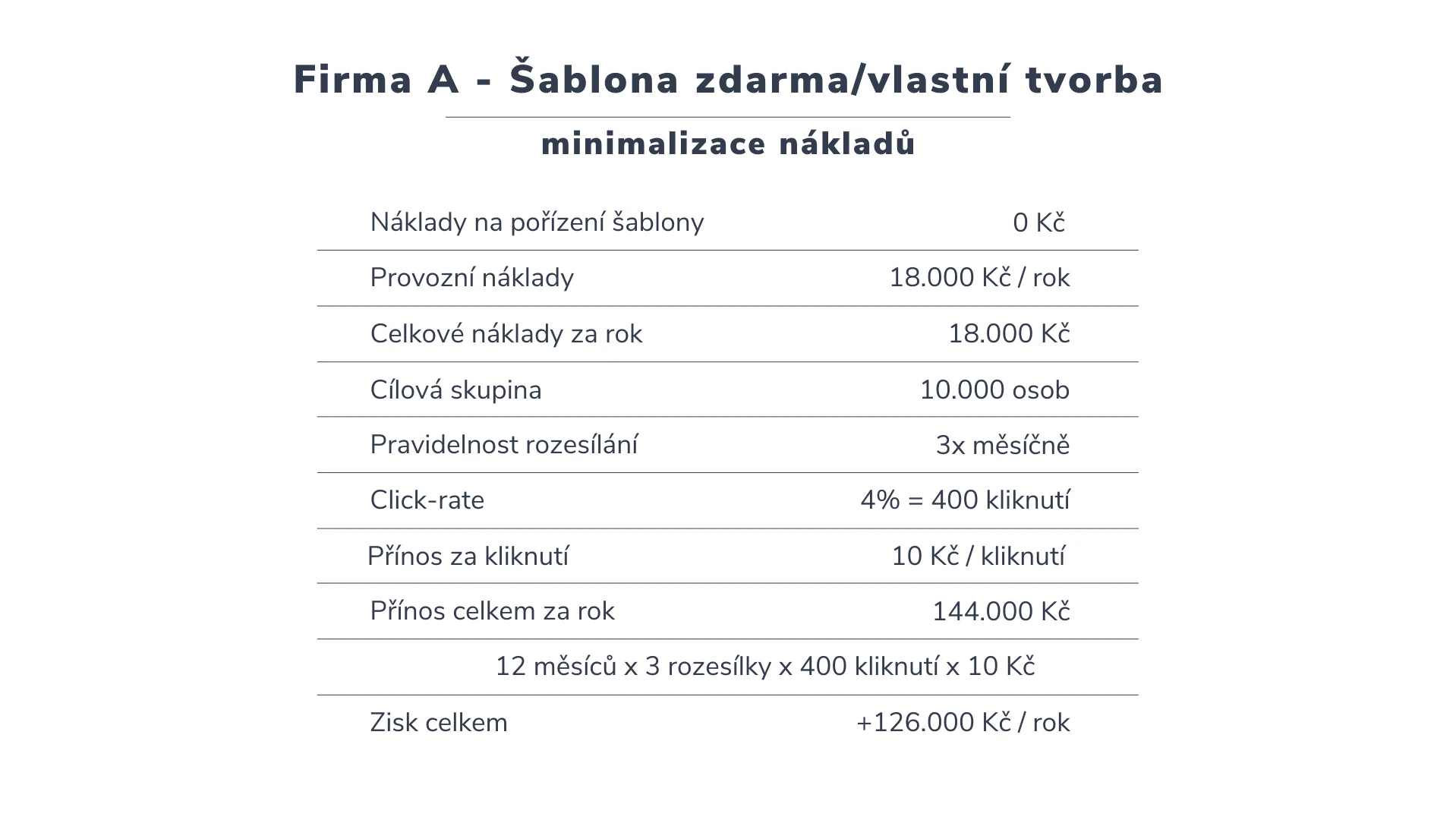 Firma A - Šablona zdarma/vlastní tvorba

minimalizace nákladů

| Náklady na pořízení šablony | 0 Kč |
|---|---|
| Provozní náklady | 18.000 Kč / rok |
| Celkové náklady za rok | 18.000 Kč |
| Cílová skupina | 10.000 osob |
| Pravidelnost rozesílání | 3x měsíčně |
| Click-rate | 4% = 400 kliknutí |
| Přínos za kliknutí | 10 Kč / kliknutí |
| Přínos celkem za rok | 144.000 Kč |
| 12 měsíců x 3 rozesílky x 400 kliknutí x 10 Kč | |
| Zisk celkem | +126.000 Kč / rok |